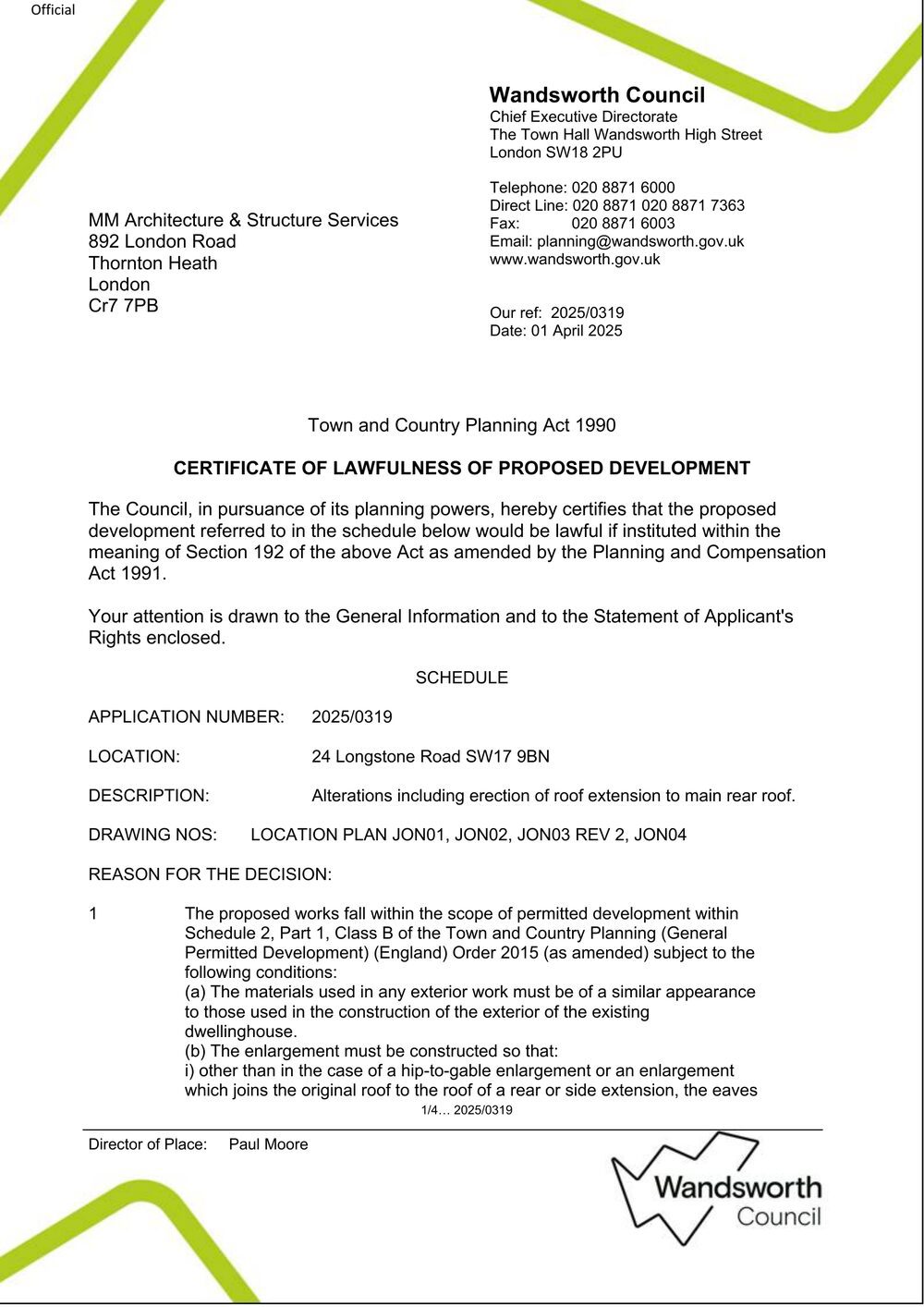 Official

Wandsworth Council
Chief Executive Directorate
The Town Hall Wandsworth High Street
London SW18 2PU

Telephone: 020 8871 6000
Direct Line: 020 8871 020 8871 7363
Fax: 020 8871 6003
Email: planning@wandsworth.gov.uk
www.wandsworth.gov.uk

MM Architecture & Structure Services
892 London Road
Thornton Heath
London
Cr7 7PB

Our ref: 2025/0319
Date: 01 April 2025

Town and Country Planning Act 1990

CERTIFICATE OF LAWFULNESS OF PROPOSED DEVELOPMENT

The Council, in pursuance of its planning powers, hereby certifies that the proposed development referred to in the schedule below would be lawful if instituted within the meaning of Section 192 of the above Act as amended by the Planning and Compensation Act 1991.

Your attention is drawn to the General Information and to the Statement of Applicant's Rights enclosed.

SCHEDULE

APPLICATION NUMBER: 2025/0319

LOCATION: 24 Longstone Road SW17 9BN

DESCRIPTION: Alterations including erection of roof extension to main rear roof.

DRAWING NOS: LOCATION PLAN JON01, JON02, JON03 REV 2, JON04

REASON FOR THE DECISION:

1 The proposed works fall within the scope of permitted development within Schedule 2, Part 1, Class B of the Town and Country Planning (General Permitted Development) (England) Order 2015 (as amended) subject to the following conditions:
(a) The materials used in any exterior work must be of a similar appearance to those used in the construction of the exterior of the existing dwellinghouse.
(b) The enlargement must be constructed so that:
i) other than in the case of a hip-to-gable enlargement or an enlargement which joins the original roof to the roof of a rear or side extension, the eaves

1/4… 2025/0319

Director of Place: Paul Moore

Wandsworth
Council